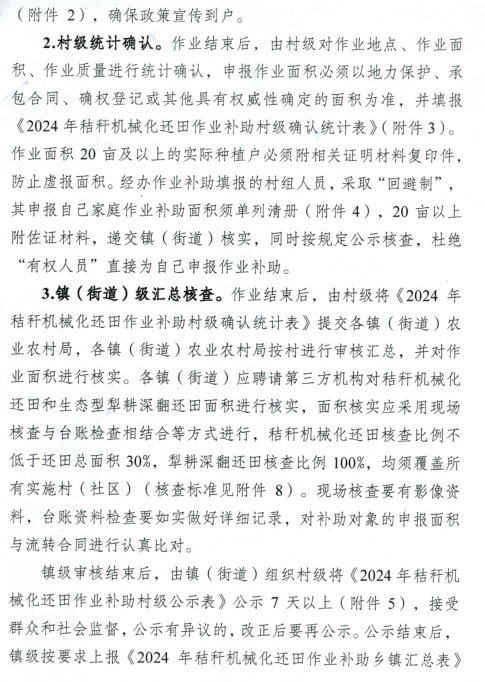 （附件 2），确保政策宣传到户。

2.村级统计确认。作业结束后，由村级对作业地点、作业面积、作业质量进行统计确认，申报作业面积必须以地力保护、承包合同、确权登记或其他具有权威性确定的面积为准，并填报《2024 年秸秆机械化还田作业补助村级确认统计表》（附件 3）。作业面积 20 亩及以上的实际种植户必须附相关证明材料复印件，防止虚报面积。经办作业补助填报的村组人员，采取“回避制”，其申报自己家庭作业补助面积须单列清册（附件 4），20 亩以上附佐证材料，递交镇（街道）核实，同时按规定公示核查，杜绝“有权人员”直接为自己申报作业补助。

3.镇（街道）级汇总核查。作业结束后，由村级将《2024 年秸秆机械化还田作业补助村级确认统计表》提交各镇（街道）农业农村局，各镇（街道）农业农村局按村进行审核汇总，并对作业面积进行核实。各镇（街道）应聘请第三方机构对秸秆机械化还田和生态型犁耕深翻还田面积进行核实，面积核实应采用现场核查与台账检查相结合等方式进行，秸秆机械化还田核查比例不低于还田总面积 30%，犁耕深翻还田核查比例 100%，均须覆盖所有实施村（社区）（核查标准见附件 8）。现场核查要有影像资料，台账资料检查要如实做好详细记录，对补助对象的申报面积与流转合同进行认真比对。

镇级审核结束后，由镇（街道）组织村级将《2024 年秸秆机械化还田作业补助村级公示表》公示 7 天以上（附件 5），接受群众和社会监督，公示有异议的，改正后要再公示。公示结束后，镇级按要求上报《2024 年秸秆机械化还田作业补助乡镇汇总表》